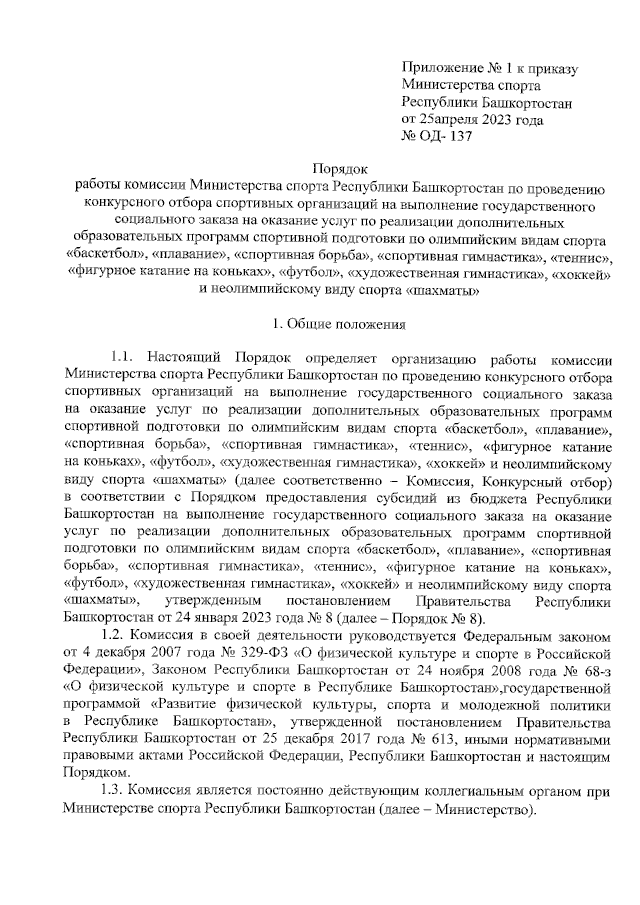 Приложение № 1 к приказу
Министерства спорта
Республики Башкортостан
от 25апреля 2023 года
№ ОД- 137

Порядок
работы комиссии Министерства спорта Республики Башкортостан по проведению конкурсного отбора спортивных организаций на выполнение государственного социального заказа на оказание услуг по реализации дополнительных образовательных программ спортивной подготовки по олимпийским видам спорта «баскетбол», «плавание», «спортивная борьба», «спортивная гимнастика», «теннис», «фигурное катание на коньках», «футбол», «художественная гимнастика», «хоккей» и неолимпийскому виду спорта «шахматы»

1. Общие положения

1.1. Настоящий Порядок определяет организацию работы комиссии Министерства спорта Республики Башкортостан по проведению конкурсного отбора спортивных организаций на выполнение государственного социального заказа на оказание услуг по реализации дополнительных образовательных программ спортивной подготовки по олимпийским видам спорта «баскетбол», «плавание», «спортивная борьба», «спортивная гимнастика», «теннис», «фигурное катание на коньках», «футбол», «художественная гимнастика», «хоккей» и неолимпийскому виду спорта «шахматы» (далее соответственно – Комиссия, Конкурсный отбор) в соответствии с Порядком предоставления субсидий из бюджета Республики Башкортостан на выполнение государственного социального заказа на оказание услуг по реализации дополнительных образовательных программ спортивной подготовки по олимпийским видам спорта «баскетбол», «плавание», «спортивная борьба», «спортивная гимнастика», «теннис», «фигурное катание на коньках», «футбол», «художественная гимнастика», «хоккей» и неолимпийскому виду спорта «шахматы», утвержденным постановлением Правительства Республики Башкортостан от 24 января 2023 года № 8 (далее – Порядок № 8).

1.2. Комиссия в своей деятельности руководствуется Федеральным законом от 4 декабря 2007 года № 329-ФЗ «О физической культуре и спорте в Российской Федерации», Законом Республики Башкортостан от 24 ноября 2008 года № 68-з «О физической культуре и спорте в Республике Башкортостан»,государственной программой «Развитие физической культуры, спорта и молодежной политики в Республике Башкортостан», утвержденной постановлением Правительства Республики Башкортостан от 25 декабря 2017 года № 613, иными нормативными правовыми актами Российской Федерации, Республики Башкортостан и настоящим Порядком.

1.3. Комиссия является постоянно действующим коллегиальным органом при Министерстве спорта Республики Башкортостан (далее – Министерство).